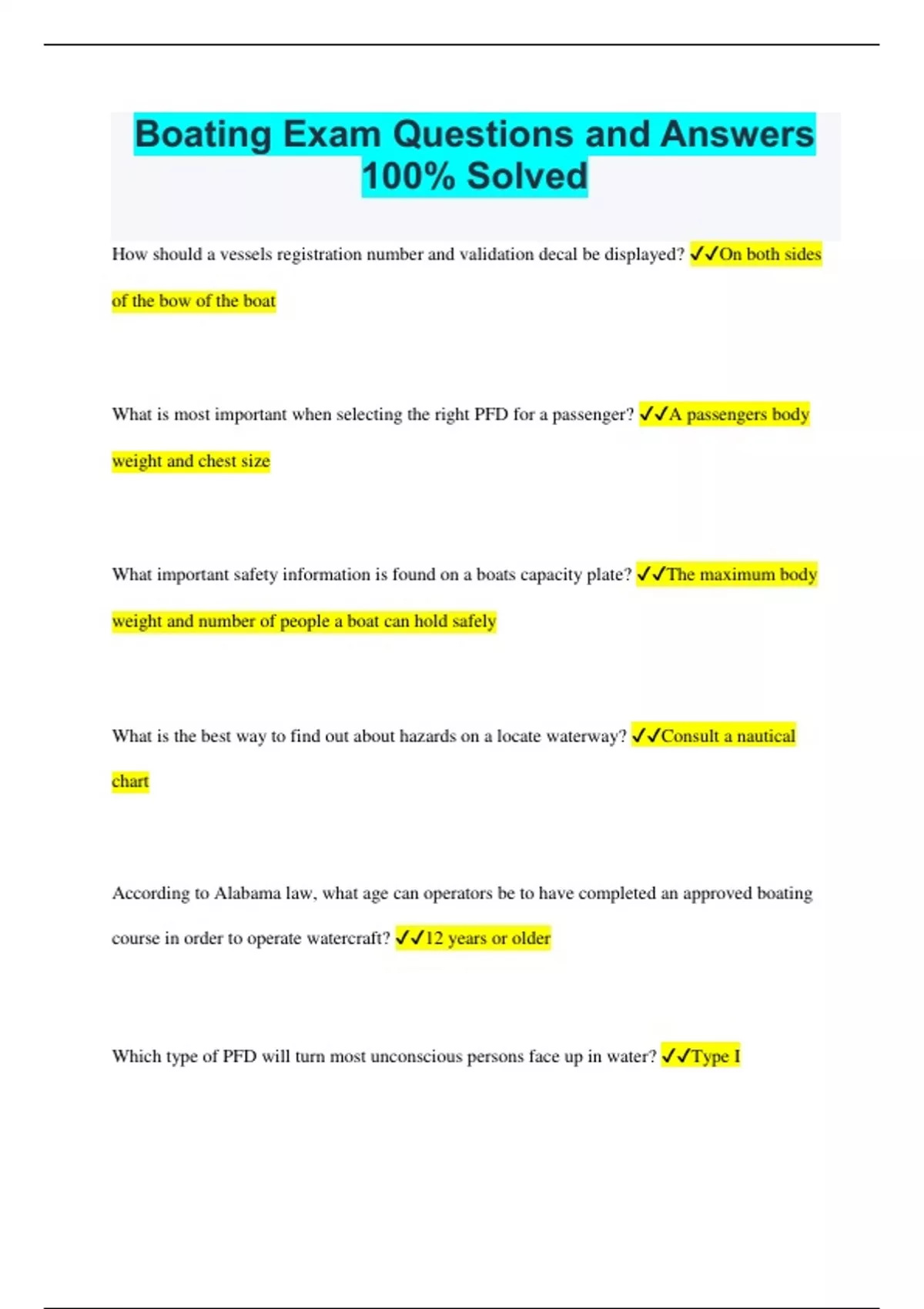 Boating Exam Questions and Answers 100% Solved

How should a vessels registration number and validation decal be displayed? ✓✓On both sides of the bow of the boat

What is most important when selecting the right PFD for a passenger? ✓✓A passengers body weight and chest size

What important safety information is found on a boats capacity plate? ✓✓The maximum body weight and number of people a boat can hold safely

What is the best way to find out about hazards on a locate waterway? ✓✓Consult a nautical chart

According to Alabama law, what age can operators be to have completed an approved boating course in order to operate watercraft? ✓✓12 years or older

Which type of PFD will turn most unconscious persons face up in water? ✓✓Type I